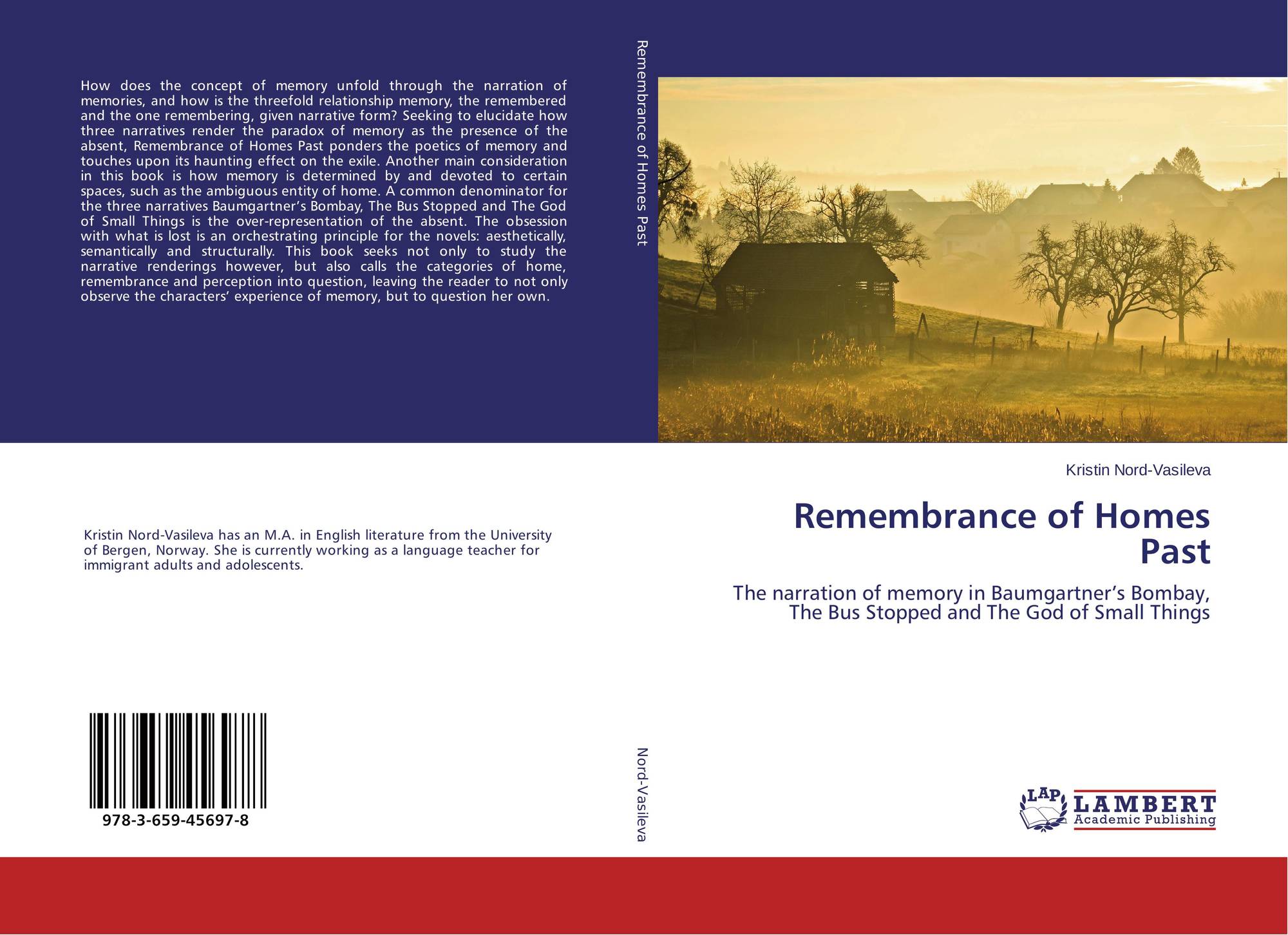 How does the concept of memory unfold through the narration of memories, and how is the threefold relationship memory, the remembered and the one remembering, given narrative form? Seeking to elucidate how three narratives render the paradox of memory as the presence of the absent, Remembrance of Homes Past ponders the poetics of memory and touches upon its haunting effect on the exile. Another main consideration in this book is how memory is determined by and devoted to certain spaces, such as the ambiguous entity of home. A common denominator for the three narratives Baumgartner's Bombay, The Bus Stopped and The God of Small Things is the over-representation of the absent. The obsession with what is lost is an orchestrating principle for the novels: aesthetically, semantically and structurally. This book seeks not only to study the narrative renderings however, but also calls the categories of home, remembrance and perception into question, leaving the reader to not only observe the characters' experience of memory, but to question her own.

Kristin Nord-Vasileva has an M.A. in English literature from the University of Bergen, Norway. She is currently working as a language teacher for immigrant adults and adolescents.

978-3-659-45697-8

Remembrance of Homes Past

Nord-Vasileva

Kristin Nord-Vasileva

Remembrance of Homes Past

The narration of memory in Baumgartner's Bombay, The Bus Stopped and The God of Small Things

LAP
LAMBERT
Academic Publishing